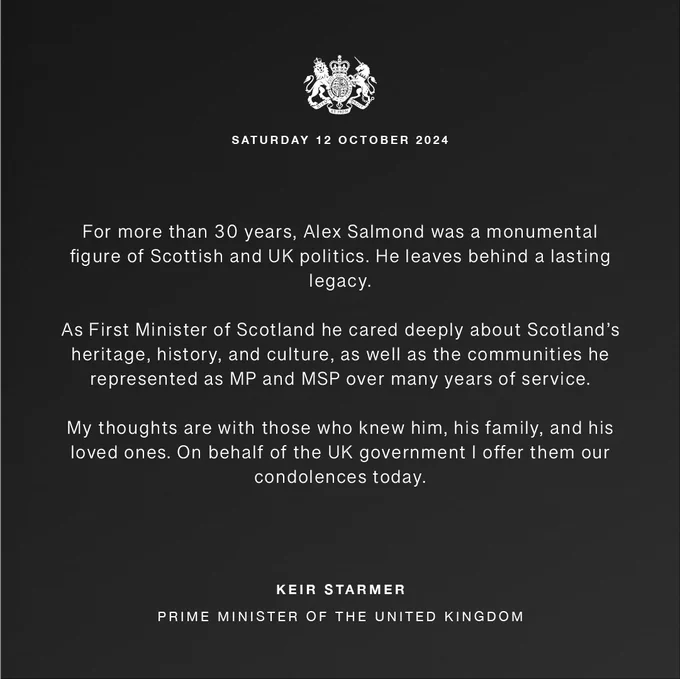 SATURDAY 12 OCTOBER 2024

For more than 30 years, Alex Salmond was a monumental figure of Scottish and UK politics. He leaves behind a lasting legacy.

As First Minister of Scotland he cared deeply about Scotland's heritage, history, and culture, as well as the communities he represented as MP and MSP over many years of service.

My thoughts are with those who knew him, his family, and his loved ones. On behalf of the UK government I offer them our condolences today.

KEIR STARMER

PRIME MINISTER OF THE UNITED KINGDOM